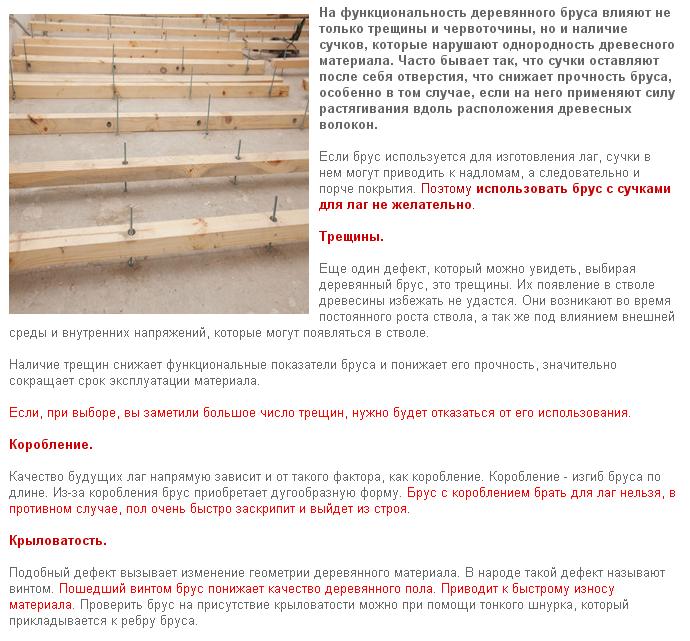 На функциональность деревянного бруса влияют не только трещины и червоточины, но и наличие сучков, которые нарушают однородность древесного материала. Часто бывает так, что сучки оставляют после себя отверстия, что снижает прочность бруса, особенно в том случае, если на него применяют силу растягивания вдоль расположения древесных волокон.

Если брус используется для изготовления лаг, сучки в нем могут приводить к надломам, а следовательно и порче покрытия. Поэтому использовать брус с сучками для лаг не желательно.

Трещины.

Еще один дефект, который можно увидеть, выбирая деревянный брус, это трещины. Их появление в стволе древесины избежать не удастся. Они возникают во время постоянного роста ствола, а так же под влиянием внешней среды и внутренних напряжений, которые могут появляться в стволе.

Наличие трещин снижает функциональные показатели бруса и понижает его прочность, значительно сокращает срок эксплуатации материала.

Если, при выборе, вы заметили большое число трещин, нужно будет отказаться от его использования.

Коробление.

Качество будущих лаг напрямую зависит и от такого фактора, как коробление. Коробление - изгиб бруса по длине. Из-за коробления брус приобретает дугообразную форму. Брус с короблением брать для лаг нельзя, в противном случае, пол очень быстро заскрипит и выйдет из строя.

Крыловатость.

Подобный дефект вызывает изменение геометрии деревянного материала. В народе такой дефект называют винтом. Пошедший винтом брус понижает качество деревянного пола. Приводит к быстрому износу материала. Проверить брус на присутствие крыловатости можно при помощи тонкого шнурка, который прикладывается к ребру бруса.